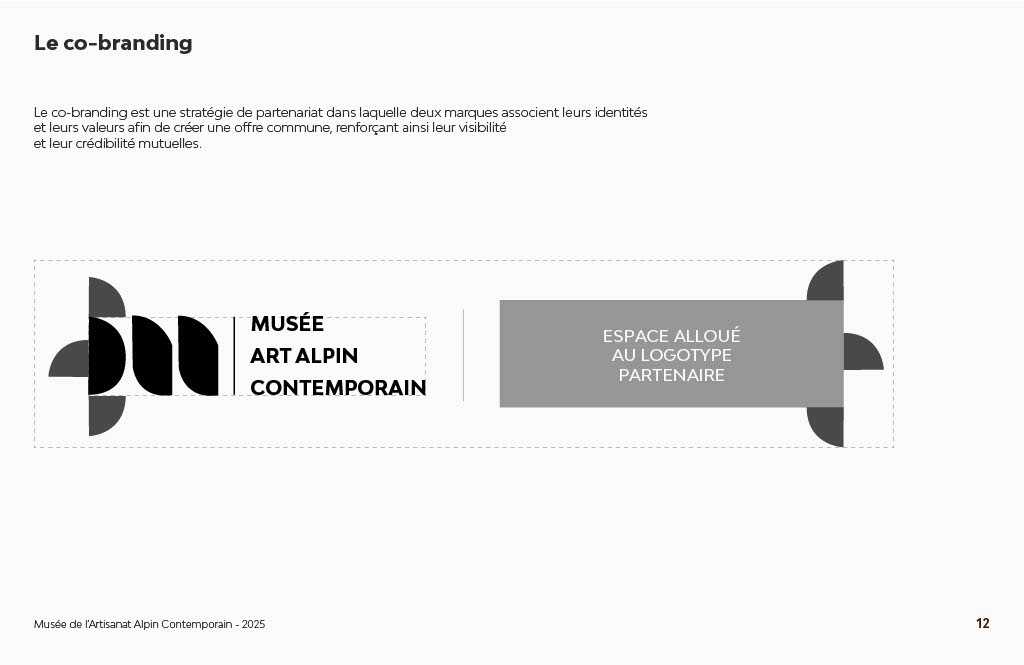 Le co-branding

Le co-branding est une stratégie de partenariat dans laquelle deux marques associent leurs identités et leurs valeurs afin de créer une offre commune, renforçant ainsi leur visibilité et leur crédibilité mutuelles.

MUSÉE
ART ALPIN
CONTEMPORAIN

ESPACE ALLOUÉ
AU LOGOTYPE
PARTENAIRE

Musée de l'Artisanat Alpin Contemporain - 2025

12